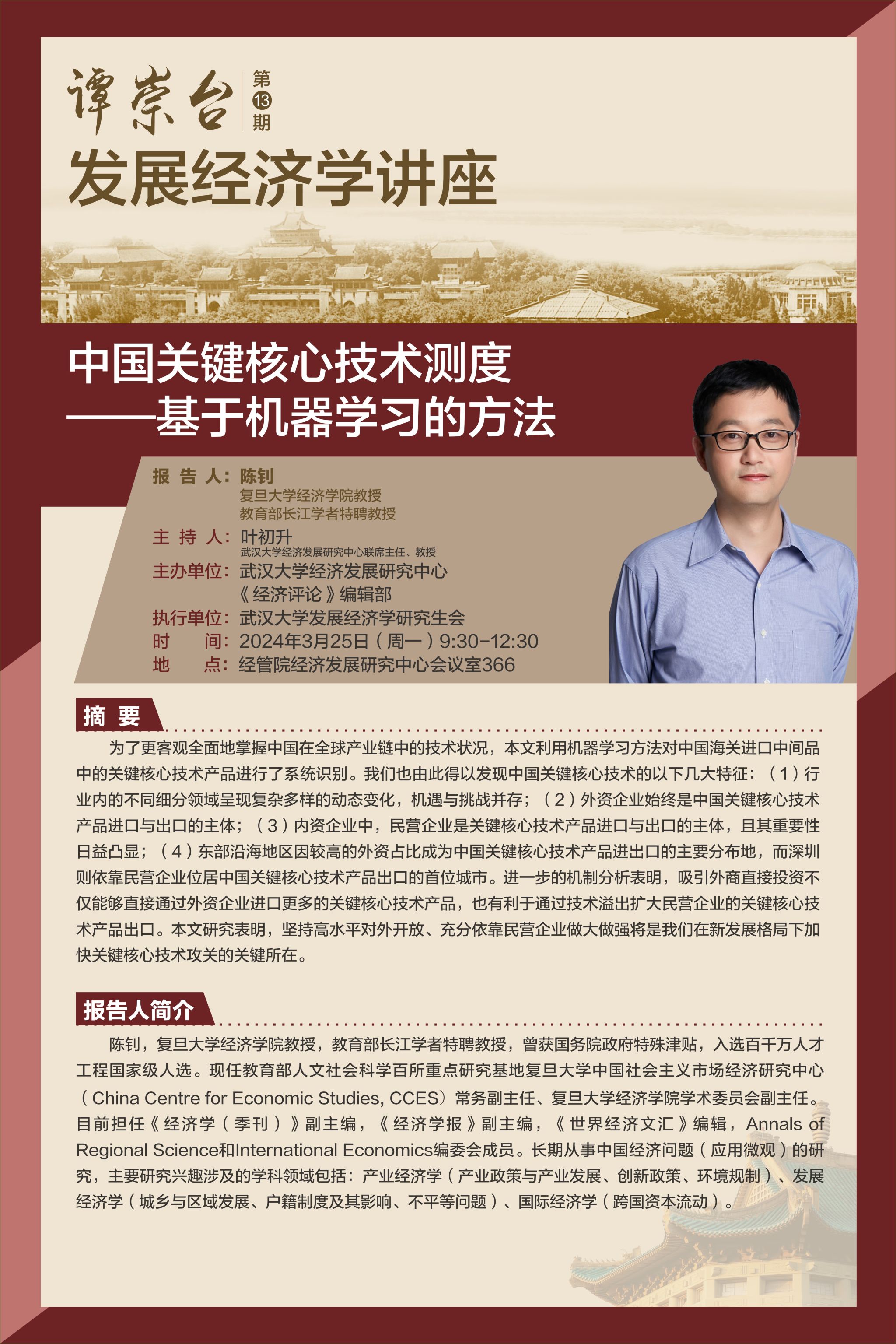 谭崇台 第13期

发展经济学讲座

中国关键核心技术测度
——基于机器学习的方法

报 告 人：陈钊
复旦大学经济学院教授
教育部长江学者特聘教授
主 持 人：叶初升
武汉大学经济发展研究中心联席主任、教授
主办单位：武汉大学经济发展研究中心
《经济评论》编辑部
执行单位：武汉大学发展经济学研究生会
时　　间：2024年3月25日（周一）9:30-12:30
地　　点：经管院经济发展研究中心会议室366

摘 要

为了更客观全面地掌握中国在全球产业链中的技术状况，本文利用机器学习方法对中国海关进口中间品中的关键核心技术产品进行了系统识别。我们也由此得以发现中国关键核心技术的以下几大特征：（1）行业内的不同细分领域呈现复杂多样的动态变化，机遇与挑战并存；（2）外资企业始终是中国关键核心技术产品进口与出口的主体；（3）内资企业中，民营企业是关键核心技术产品进口与出口的主体，且其重要性日益凸显；（4）东部沿海地区因较高的外资占比成为中国关键核心技术产品进出口的主要分布地，而深圳则依靠民营企业位居中国关键核心技术产品出口的首位城市。进一步的机制分析表明，吸引外商直接投资不仅能够直接通过外资企业进口更多的关键核心技术产品，也有利于通过技术溢出扩大民营企业的关键核心技术产品出口。本文研究表明，坚持高水平对外开放、充分依靠民营企业做大做强将是我们在新发展格局下加快关键核心技术攻关的关键所在。

报告人简介

陈钊，复旦大学经济学院教授，教育部长江学者特聘教授，曾获国务院政府特殊津贴，入选百千万人才工程国家级人选。现任教育部人文社会科学百所重点研究基地复旦大学中国社会主义市场经济研究中心（China Centre for Economic Studies, CCES）常务副主任、复旦大学经济学院学术委员会副主任。目前担任《经济学（季刊）》副主编，《经济学报》副主编，《世界经济文汇》编辑，Annals of Regional Science和International Economics编委会成员。长期从事中国经济问题（应用微观）的研究，主要研究兴趣涉及的学科领域包括：产业经济学（产业政策与产业发展、创新政策、环境规制）、发展经济学（城乡与区域发展、户籍制度及其影响、不平等问题）、国际经济学（跨国资本流动）。